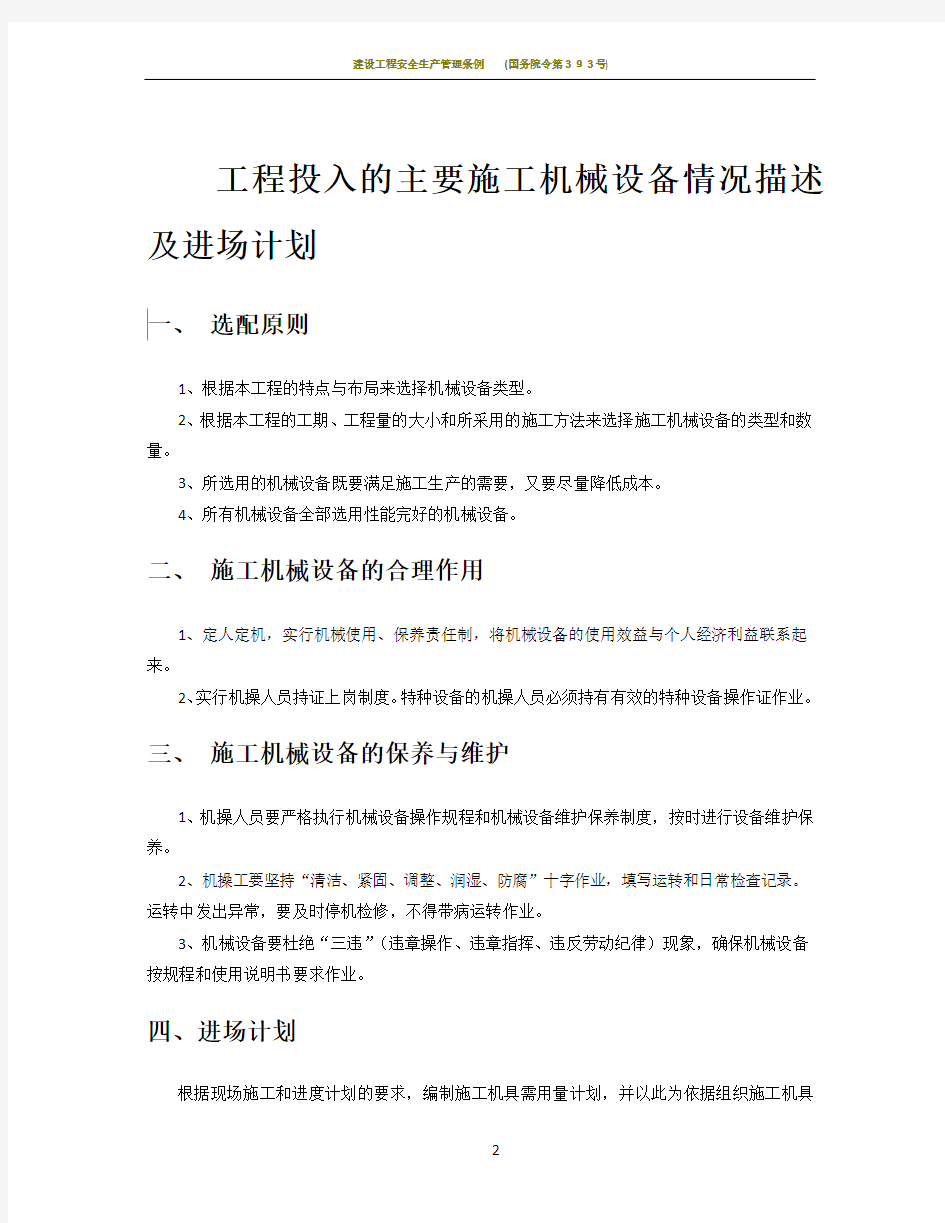 建设工程安全生产管理条例 (国务院令第393号)

工程投入的主要施工机械设备情况描述及进场计划

一、 选配原则

1、根据本工程的特点与布局来选择机械设备类型。

2、根据本工程的工期、工程量的大小和所采用的施工方法来选择施工机械设备的类型和数量。

3、所选用的机械设备既要满足施工生产的需要，又要尽量降低成本。

4、所有机械设备全部选用性能完好的机械设备。

二、 施工机械设备的合理作用

1、定人定机，实行机械使用、保养责任制，将机械设备的使用效益与个人经济利益联系起来。

2、实行机操人员持证上岗制度。特种设备的机操人员必须持有有效的特种设备操作证作业。

三、 施工机械设备的保养与维护

1、机操人员要严格执行机械设备操作规程和机械设备维护保养制度，按时进行设备维护保养。

2、机操工要坚持“清洁、紧固、调整、润湿、防腐”十字作业，填写运转和日常检查记录。运转中发出异常，要及时停机检修，不得带病运转作业。

3、机械设备要杜绝“三违”（违章操作、违章指挥、违反劳动纪律）现象，确保机械设备按规程和使用说明书要求作业。

四、进场计划

根据现场施工和进度计划的要求，编制施工机具需用量计划，并以此为依据组织施工机具

2